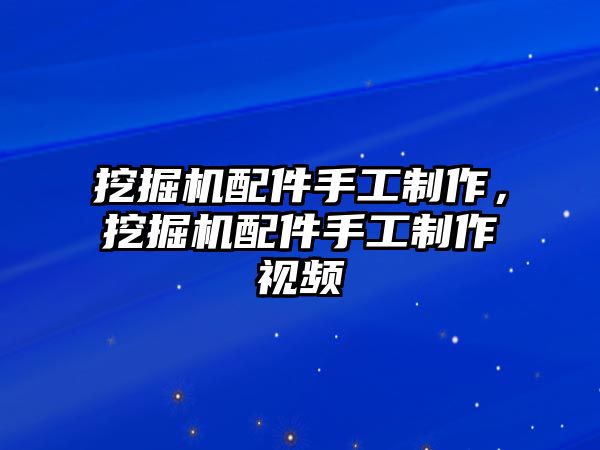 挖掘机配件手工制作，挖掘机配件手工制作视频